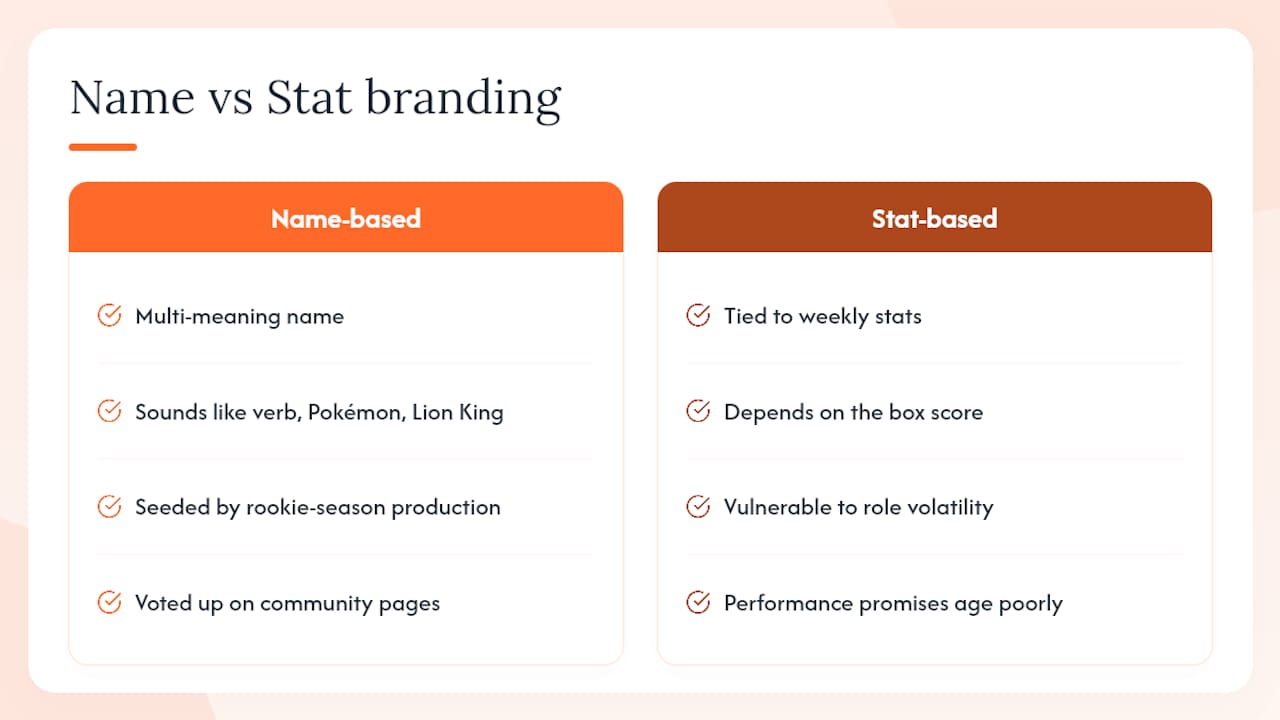 Name vs Stat branding

Name-based

Multi-meaning name

Sounds like verb, Pokémon, Lion King

Seeded by rookie-season production

Voted up on community pages

Stat-based

Tied to weekly stats

Depends on the box score

Vulnerable to role volatility

Performance promises age poorly